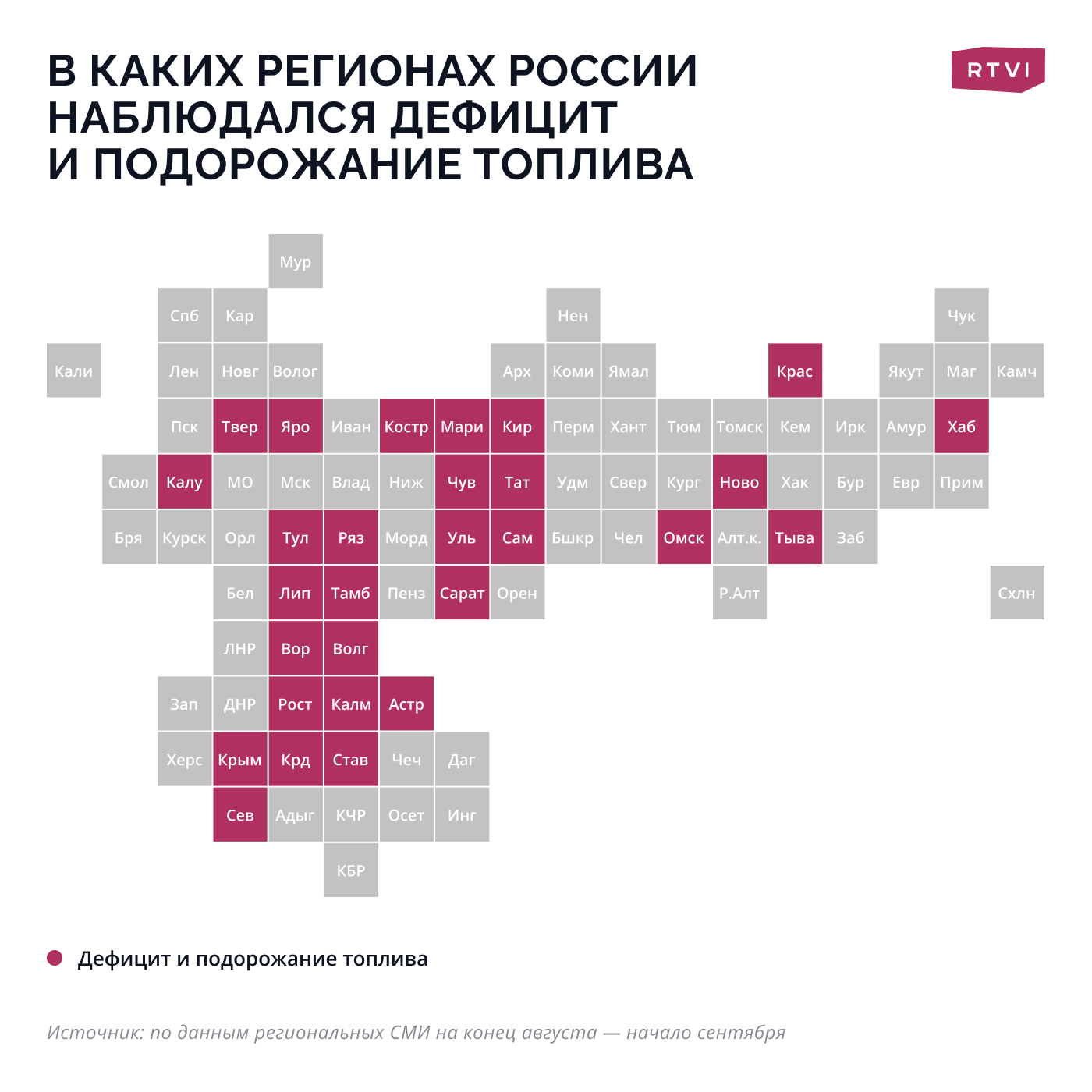 В КАКИХ РЕГИОНАХ РОССИИ НАБЛЮДАЛСЯ ДЕФИЦИТ И ПОДОРОЖАНИЕ ТОПЛИВА

RTVI

Мур

Спб Кар Нен Чук

Кали Лен Новг Волог Арх Коми Ямал Крас Якут Маг Камч

Пск Твер Яро Иван Костр Мари Кир Перм Хант Тюм Томск Кем Ирк Амур Хаб

Смол Калу МО Мск Влад Ниж Чув Тат Удм Свер Кург Ново Хак Бур Евр Прим

Бря Курск Орл Тул Ряз Морд Уль Сам Бшкр Чел Омск Алт.к. Тыва Заб

Бел Лип Тамб Пенз Сарат Орен Р.Алт Схлн

ЛНР Вор Волг

Зап ДНР Рост Калм Астр

Херс Крым Крд Став Чеч Даг

Сев Адыг КЧР Осет Инг

КБР

Дефицит и подорожание топлива

Источник: по данным региональных СМИ на конец августа — начало сентября